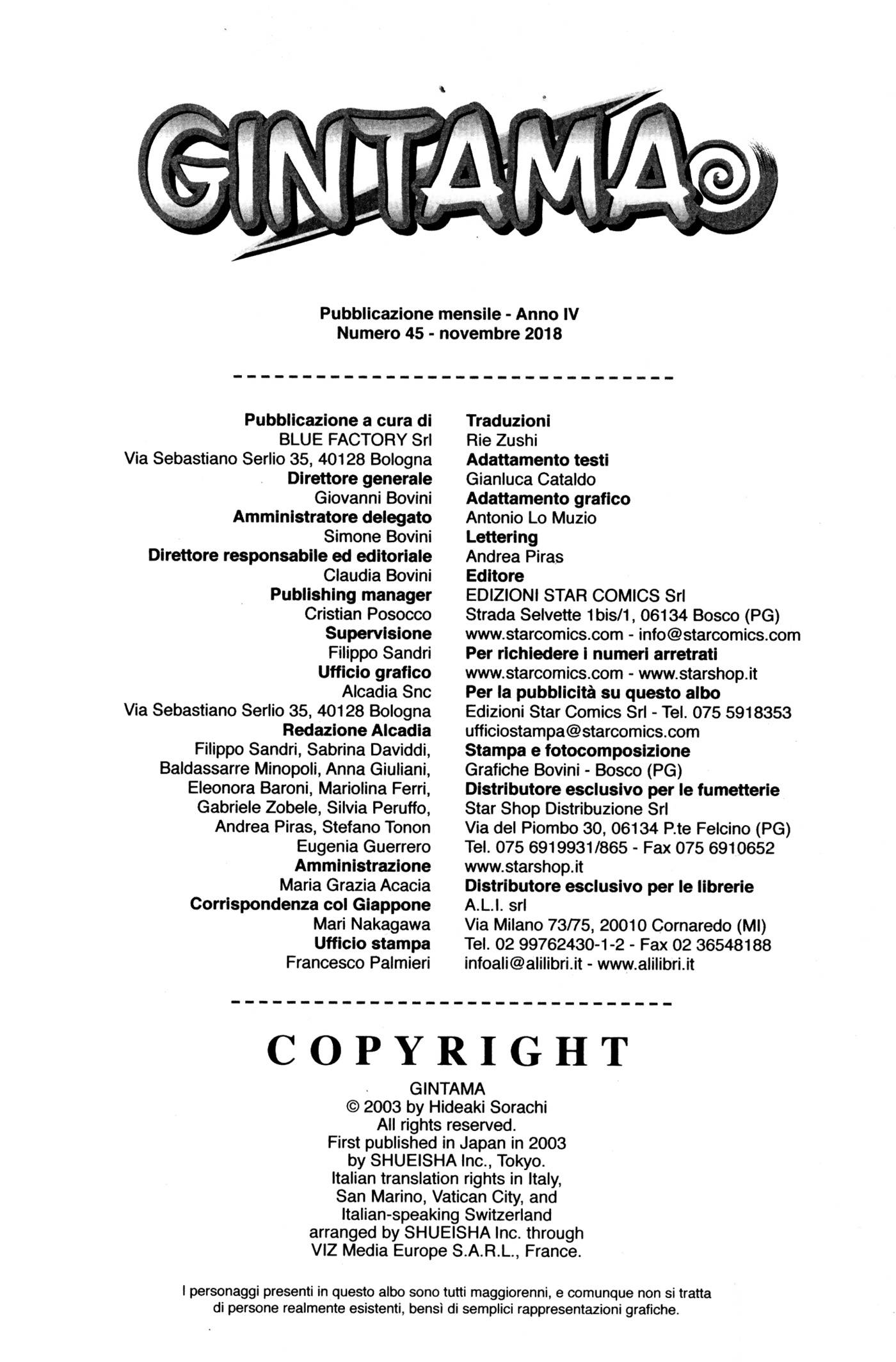 GINTAMA

Pubblicazione mensile - Anno IV
Numero 45 - novembre 2018

Pubblicazione a cura di
BLUE FACTORY Srl
Via Sebastiano Serlio 35, 40128 Bologna
Direttore generale
Giovanni Bovini
Amministratore delegato
Simone Bovini
Direttore responsabile ed editoriale
Claudia Bovini
Publishing manager
Cristian Posocco
Supervisione
Filippo Sandri
Ufficio grafico
Alcadia Snc
Via Sebastiano Serlio 35, 40128 Bologna
Redazione Alcadia
Filippo Sandri, Sabrina Daviddi, Baldassarre Minopoli, Anna Giuliani, Eleonora Baroni, Mariolina Ferri, Gabriele Zobele, Silvia Peruffo, Andrea Piras, Stefano Tonon
Eugenia Guerrero
Amministrazione
Maria Grazia Acacia
Corrispondenza col Giappone
Mari Nakagawa
Ufficio stampa
Francesco Palmieri

Traduzioni
Rie Zushi
Adattamento testi
Gianluca Cataldo
Adattamento grafico
Antonio Lo Muzio
Lettering
Andrea Piras
Editore
EDIZIONI STAR COMICS Srl
Strada Selvette 1bis/1, 06134 Bosco (PG)
www.starcomics.com - info@starcomics.com
Per richiedere i numeri arretrati
www.starcomics.com - www.starshop.it
Per la pubblicità su questo albo
Edizioni Star Comics Srl - Tel. 075 5918353
ufficiostampa@starcomics.com
Stampa e fotocomposizione
Grafiche Bovini - Bosco (PG)
Distributore esclusivo per le fumetterie
Star Shop Distribuzione Srl
Via del Piombo 30, 06134 P.te Felcino (PG)
Tel. 075 6919931/865 - Fax 075 6910652
www.starshop.it
Distributore esclusivo per le librerie
A.L.I. srl
Via Milano 73/75, 20010 Cornaredo (MI)
Tel. 02 99762430-1-2 - Fax 02 36548188
infoali@alilibri.it - www.alilibri.it

COPYRIGHT
GINTAMA
© 2003 by Hideaki Sorachi
All rights reserved.
First published in Japan in 2003
by SHUEISHA Inc., Tokyo.
Italian translation rights in Italy, San Marino, Vatican City, and Italian-speaking Switzerland arranged by SHUEISHA Inc. through VIZ Media Europe S.A.R.L., France.

I personaggi presenti in questo albo sono tutti maggiorenni, e comunque non si tratta di persone realmente esistenti, bensì di semplici rappresentazioni grafiche.